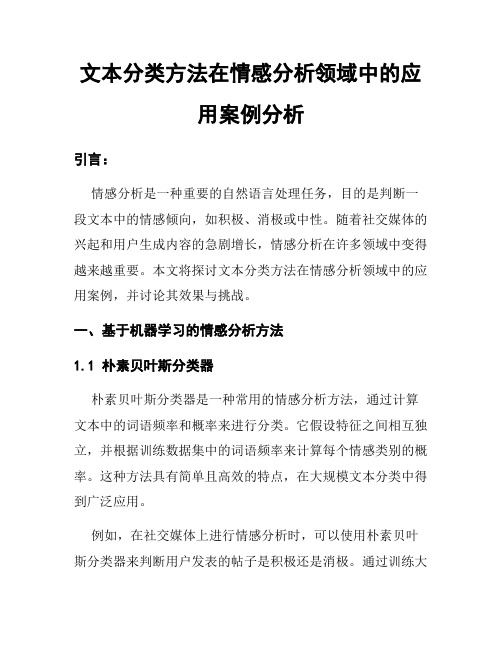 文本分类方法在情感分析领域中的应用案例分析

引言：

情感分析是一种重要的自然语言处理任务，目的是判断一段文本中的情感倾向，如积极、消极或中性。随着社交媒体的兴起和用户生成内容的急剧增长，情感分析在许多领域中变得越来越重要。本文将探讨文本分类方法在情感分析领域中的应用案例，并讨论其效果与挑战。

一、基于机器学习的情感分析方法

1.1 朴素贝叶斯分类器

朴素贝叶斯分类器是一种常用的情感分析方法，通过计算文本中的词语频率和概率来进行分类。它假设特征之间相互独立，并根据训练数据集中的词语频率来计算每个情感类别的概率。这种方法具有简单且高效的特点，在大规模文本分类中得到广泛应用。

例如，在社交媒体上进行情感分析时，可以使用朴素贝叶斯分类器来判断用户发表的帖子是积极还是消极。通过训练大